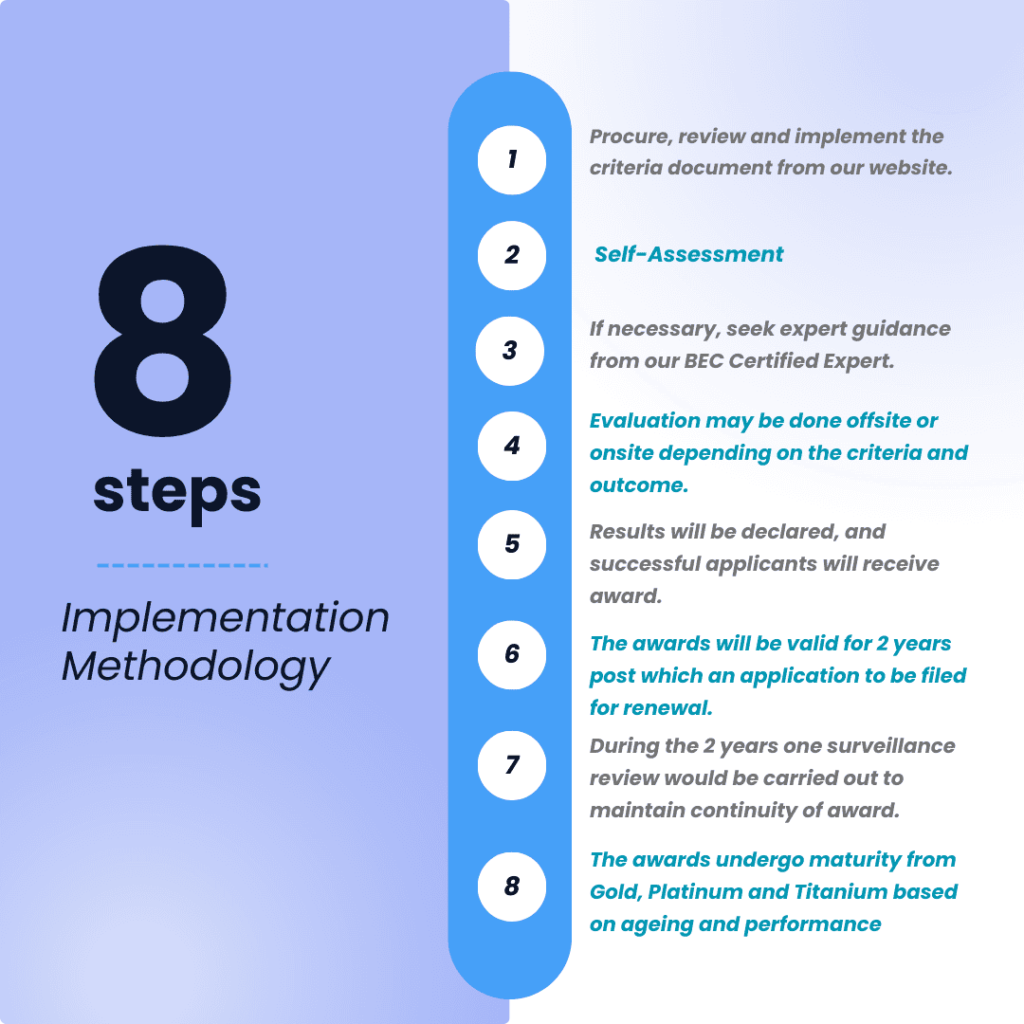 8
steps

Implementation Methodology

1
Procure, review and implement the criteria document from our website.

2
Self-Assessment

3
If necessary, seek expert guidance from our BEC Certified Expert.

4
Evaluation may be done offsite or onsite depending on the criteria and outcome.

5
Results will be declared, and successful applicants will receive award.

6
The awards will be valid for 2 years post which an application to be filed for renewal.

7
During the 2 years one surveillance review would be carried out to maintain continuity of award.

8
The awards undergo maturity from Gold, Platinum and Titanium based on ageing and performance